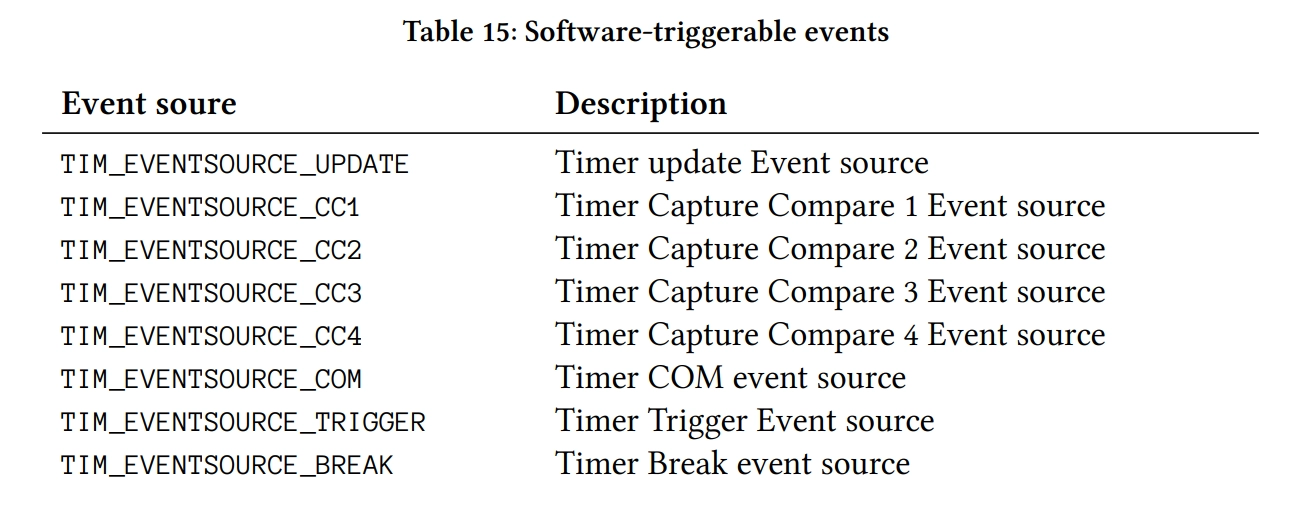 Table 15: Software-triggerable events

| Event soure | Description |
|---|---|
| TIM_EVENTSOURCE_UPDATE | Timer update Event source |
| TIM_EVENTSOURCE_CC1 | Timer Capture Compare 1 Event source |
| TIM_EVENTSOURCE_CC2 | Timer Capture Compare 2 Event source |
| TIM_EVENTSOURCE_CC3 | Timer Capture Compare 3 Event source |
| TIM_EVENTSOURCE_CC4 | Timer Capture Compare 4 Event source |
| TIM_EVENTSOURCE_COM | Timer COM event source |
| TIM_EVENTSOURCE_TRIGGER | Timer Trigger Event source |
| TIM_EVENTSOURCE_BREAK | Timer Break event source |